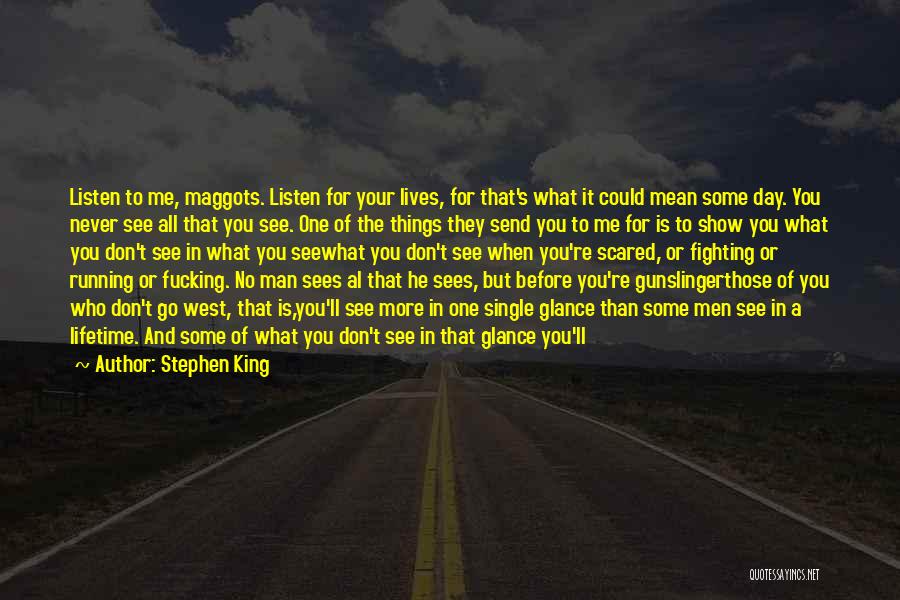 Listen to me, maggots. Listen for your lives, for that's what it could mean some day. You never see all that you see. One of the things they send you to me for is to show you what you don't see in what you seewhat you don't see when you're scared, or fighting or running or fucking. No man sees al that he sees, but before you're gunslingerthose of you who don't go west, that is,you'll see more in one single glance than some men see in a lifetime. And some of what you don't see in that glance you'll

Author: Stephen King

QUOTESSAYINGS.NET